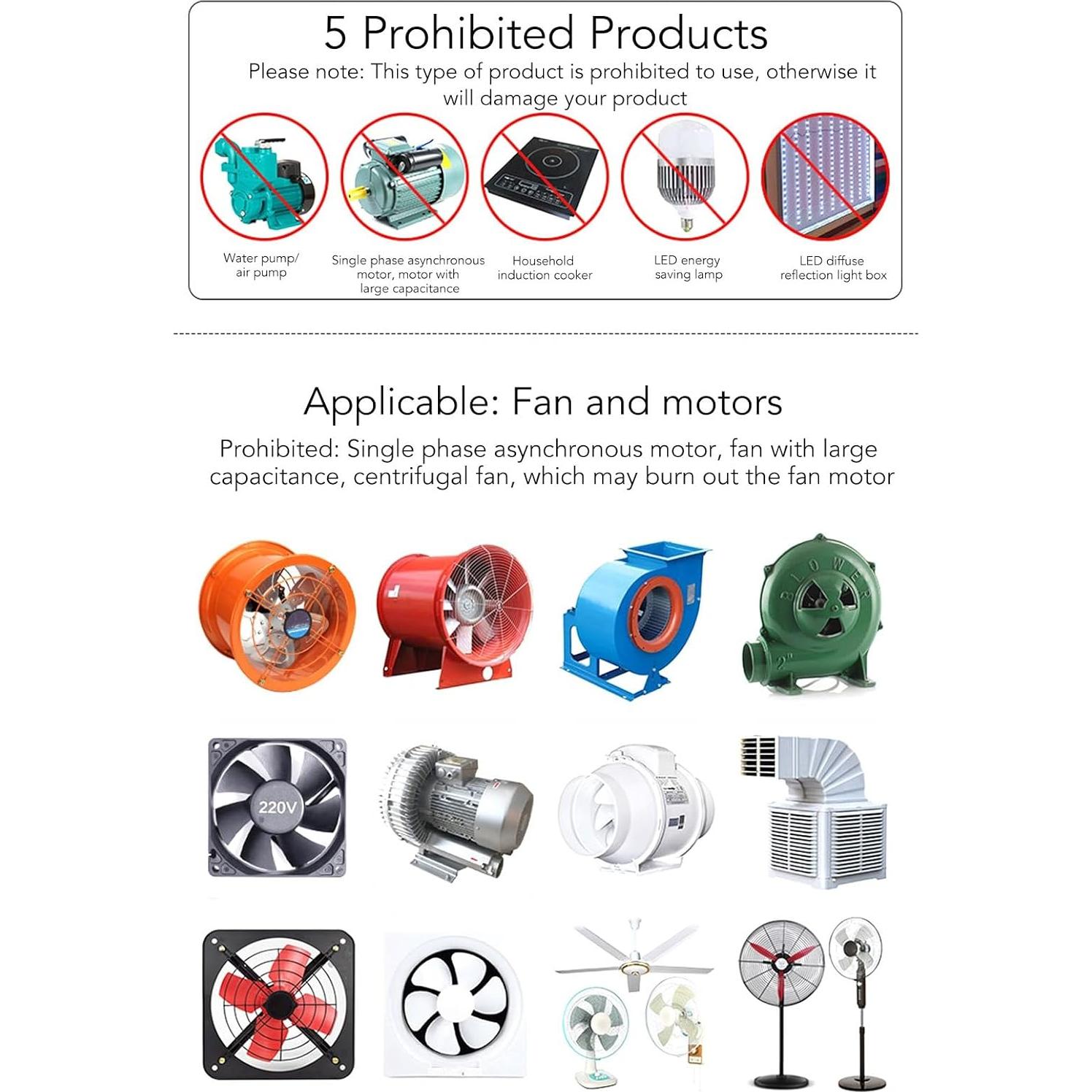 5 Prohibited Products

Please note: This type of product is prohibited to use, otherwise it will damage your product

Water pump/ air pump

Single phase asynchronous motor, motor with large capacitance

Household induction cooker

LED energy saving lamp

LED diffuse reflection light box

Applicable: Fan and motors

Prohibited: Single phase asynchronous motor, fan with large capacitance, centrifugal fan, which may burn out the fan motor

BLOWER

2"

220V